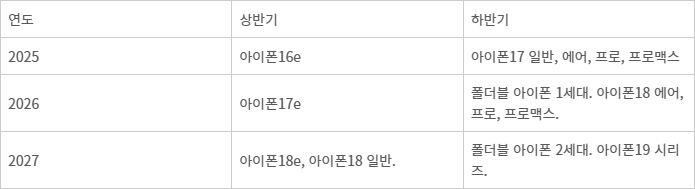 | 연도 | 상반기 | 하반기 |
|---|---|---|
| 2025 | 아이폰16e | 아이폰17 일반, 에어, 프로, 프로맥스 |
| 2026 | 아이폰17e | 폴더블 아이폰 1세대. 아이폰18 에어, 프로, 프로맥스. |
| 2027 | 아이폰18e, 아이폰18 일반. | 폴더블 아이폰 2세대. 아이폰19 시리즈. |